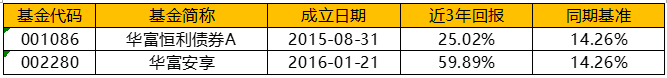 | 基金代码 | 基金简称 | 成立日期 | 近3年回报 | 同期基准 |
|---|---|---|---|---|
| 001086 | 华富恒利债券A | 2015-08-31 | 25.02% | 14.26% |
| 002280 | 华富安享 | 2016-01-21 | 59.89% | 14.26% |